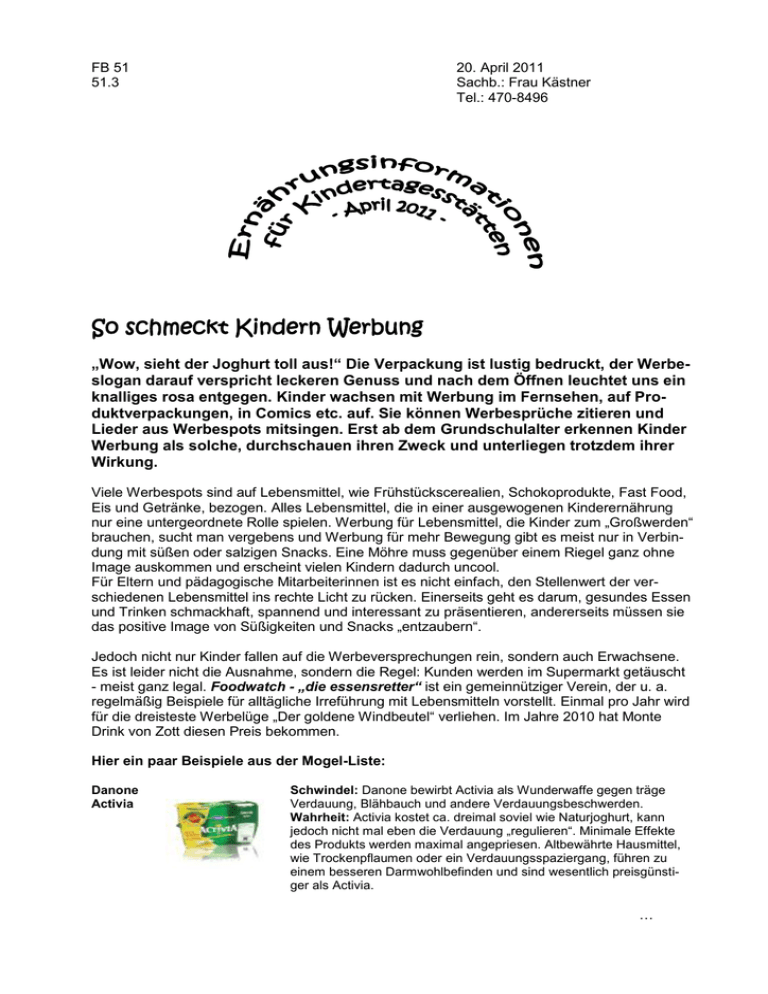 FB 51
51.3

20. April 2011
Sachb.: Frau Kästner
Tel.: 470-8496

Ernährungsinformationen
für Kindertagesstätten
- April 2011 -

So schmeckt Kindern Werbung

„Wow, sieht der Joghurt toll aus!“ Die Verpackung ist lustig bedruckt, der Werbeslogan darauf verspricht leckeren Genuss und nach dem Öffnen leuchtet uns ein knalliges rosa entgegen. Kinder wachsen mit Werbung im Fernsehen, auf Produktverpackungen, in Comics etc. auf. Sie können Werbesprüche zitieren und Lieder aus Werbespots mitsingen. Erst ab dem Grundschulalter erkennen Kinder Werbung als solche, durchschauen ihren Zweck und unterliegen trotzdem ihrer Wirkung.

Viele Werbespots sind auf Lebensmittel, wie Frühstückscerealien, Schokoprodukte, Fast Food, Eis und Getränke, bezogen. Alles Lebensmittel, die in einer ausgewogenen Kinderernährung nur eine untergeordnete Rolle spielen. Werbung für Lebensmittel, die Kinder zum „Großwerden“ brauchen, sucht man vergebens und Werbung für mehr Bewegung gibt es meist nur in Verbindung mit süßen oder salzigen Snacks. Eine Möhre muss gegenüber einem Riegel ganz ohne Image auskommen und erscheint vielen Kindern dadurch uncool.
Für Eltern und pädagogische Mitarbeiterinnen ist es nicht einfach, den Stellenwert der verschiedenen Lebensmittel ins rechte Licht zu rücken. Einerseits geht es darum, gesundes Essen und Trinken schmackhaft, spannend und interessant zu präsentieren, andererseits müssen sie das positive Image von Süßigkeiten und Snacks „entzaubern“.

Jedoch nicht nur Kinder fallen auf die Werbeversprechungen rein, sondern auch Erwachsene. Es ist leider nicht die Ausnahme, sondern die Regel: Kunden werden im Supermarkt getäuscht - meist ganz legal. Foodwatch - „die essensretter“ ist ein gemeinnütziger Verein, der u. a. regelmäßig Beispiele für alltägliche Irreführung mit Lebensmitteln vorstellt. Einmal pro Jahr wird für die dreisteste Werbelüge „Der goldene Windbeutel“ verliehen. Im Jahre 2010 hat Monte Drink von Zott diesen Preis bekommen.

Hier ein paar Beispiele aus der Mogel-Liste:

Danone
Activia

ACTIVIA

Schwindel: Danone bewirbt Activia als Wunderwaffe gegen träge Verdauung, Blähbauch und andere Verdauungsbeschwerden.
Wahrheit: Activia kostet ca. dreimal soviel wie Naturjoghurt, kann jedoch nicht mal eben die Verdauung „regulieren“. Minimale Effekte des Produkts werden maximal angepriesen. Altbewährte Hausmittel, wie Trockenpflaumen oder ein Verdauungsspaziergang, führen zu einem besseren Darmwohlbefinden und sind wesentlich preisgünstiger als Activia.

...